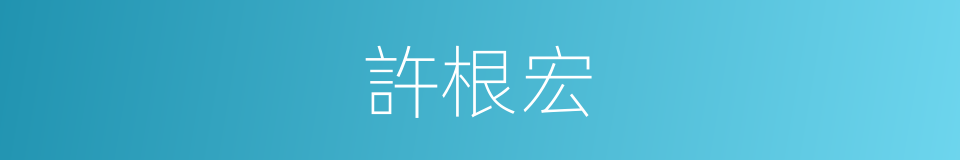 許根宏